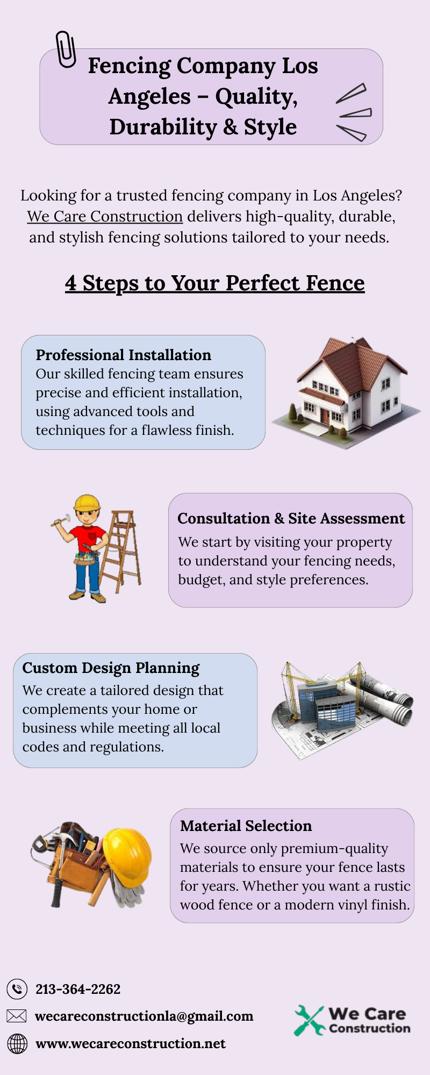 Fencing Company Los Angeles – Quality, Durability & Style

Looking for a trusted fencing company in Los Angeles? We Care Construction delivers high-quality, durable, and stylish fencing solutions tailored to your needs.

4 Steps to Your Perfect Fence

Professional Installation
Our skilled fencing team ensures precise and efficient installation, using advanced tools and techniques for a flawless finish.

Consultation & Site Assessment
We start by visiting your property to understand your fencing needs, budget, and style preferences.

Custom Design Planning
We create a tailored design that complements your home or business while meeting all local codes and regulations.

Material Selection
We source only premium-quality materials to ensure your fence lasts for years. Whether you want a rustic wood fence or a modern vinyl finish.

213-364-2262
wecareconstructionla@gmail.com
www.wecareconstruction.net

We Care Construction